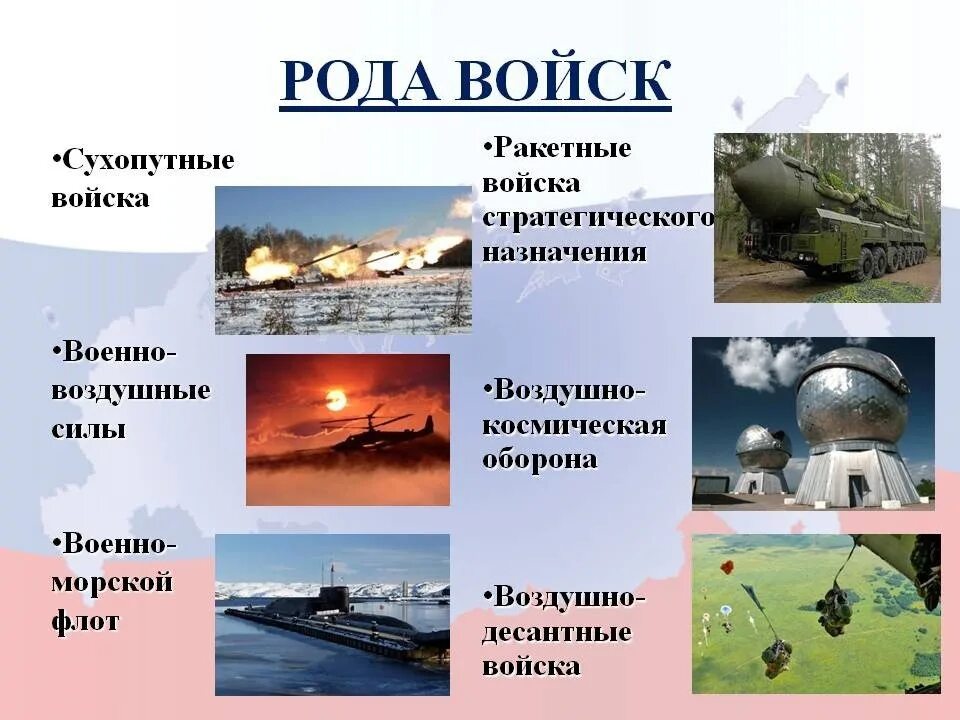 РОДА ВОЙСК

•Сухопутные войска

•Военно-воздушные силы

•Военно-морской флот

•Ракетные войска стратегического назначения

•Воздушно-космическая оборона

•Воздушно-десантные войска